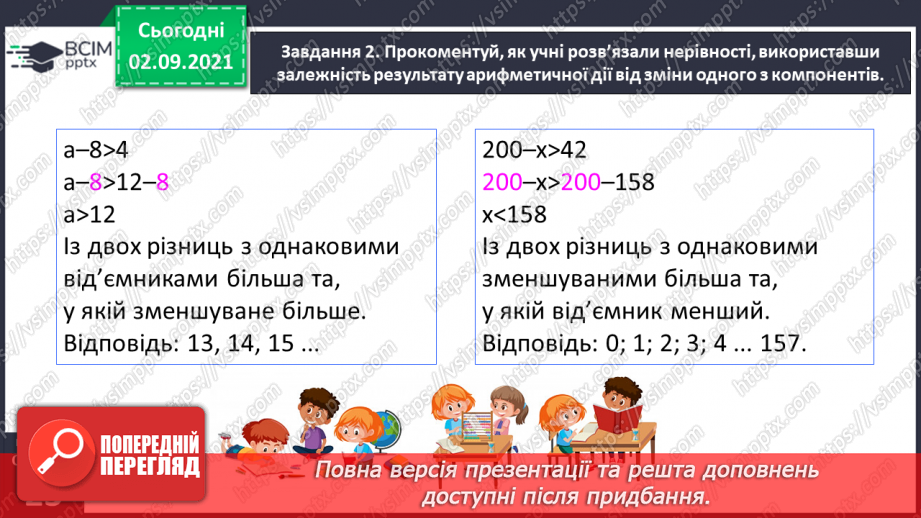 ВСІМ pptx

Сьогодні 02.09.2021

Завдання 2. Прокоментуй, як учні розв'язали нерівності, використавши залежність результату арифметичної дії від зміни одного з компонентів.

а–8>4
а–8>12–8
а>12
Із двох різниць з однаковими від'ємниками більша та, у якій зменшуване більше.
Відповідь: 13, 14, 15 ...

200–х>42
200–х>200–158
х<158
Із двох різниць з однаковими зменшуваними більша та, у якій від'ємник менший.
Відповідь: 0; 1; 2; 3; 4 ... 157.

ПОПЕРЕДНІЙ ПЕРЕГЛЯД

Повна версія презентації та решта доповнень доступні після придбання.

https://vsimpptx.com